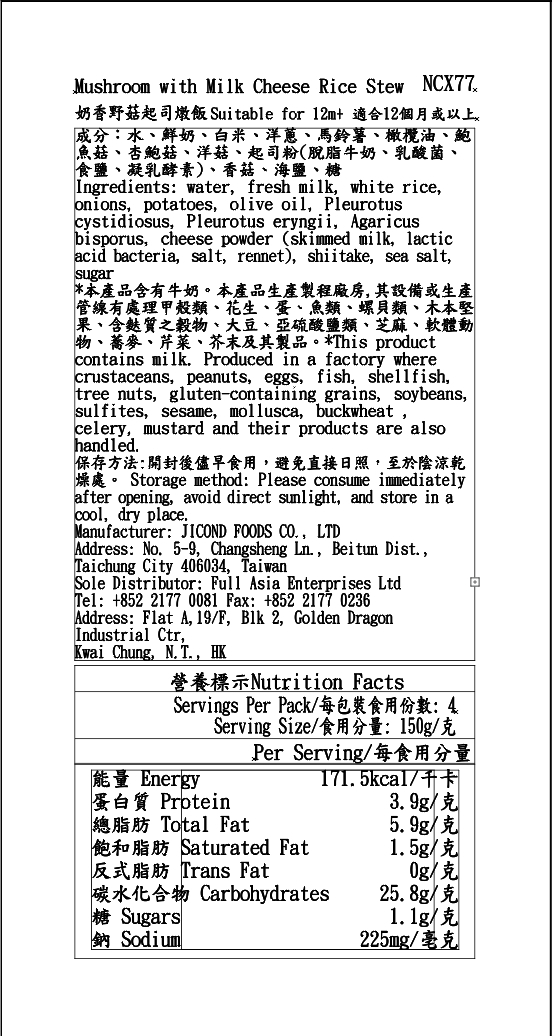 Mushroom with Milk Cheese Rice Stew NCX77

奶香野菇起司燉飯 Suitable for 12m+ 適合12個月或以上

成分：水、鮮奶、白米、洋蔥、馬鈴薯、橄欖油、鮑魚菇、杏鮑菇、洋菇、起司粉(脫脂牛奶、乳酸菌、食鹽、凝乳酵素)、香菇、海鹽、糖
Ingredients: water, fresh milk, white rice, onions, potatoes, olive oil, Pleurotus cystidiosus, Pleurotus eryngii, Agaricus bisporus, cheese powder (skimmed milk, lactic acid bacteria, salt, rennet), shiitake, sea salt, sugar
*本產品含有牛奶。本產品生產製程廠房,其設備或生產管線有處理甲殼類、花生、蛋、魚類、螺貝類、木本堅果、含麩質之穀物、大豆、亞硫酸鹽類、芝麻、軟體動物、蕎麥、芹菜、芥末及其製品。*This product contains milk. Produced in a factory where crustaceans, peanuts, eggs, fish, shellfish, tree nuts, gluten-containing grains, soybeans, sulfites, sesame, mollusca, buckwheat , celery, mustard and their products are also handled.
保存方法:開封後儘早食用，避免直接日照，至於陰涼乾燥處。 Storage method: Please consume immediately after opening, avoid direct sunlight, and store in a cool, dry place.
Manufacturer: JICOND FOODS CO., LTD
Address: No. 5-9, Changsheng Ln., Beitun Dist., Taichung City 406034, Taiwan
Sole Distributor: Full Asia Enterprises Ltd
Tel: +852 2177 0081 Fax: +852 2177 0236
Address: Flat A,19/F, Blk 2, Golden Dragon Industrial Ctr,
Kwai Chung, N.T., HK

營養標示Nutrition Facts
Servings Per Pack/每包裝食用份數: 4
Serving Size/食用分量: 150g/克
Per Serving/每食用分量

| | |
|---|---|
| 能量 Energy | 171.5kcal/千卡 |
| 蛋白質 Protein | 3.9g/克 |
| 總脂肪 Total Fat | 5.9g/克 |
| 飽和脂肪 Saturated Fat | 1.5g/克 |
| 反式脂肪 Trans Fat | 0g/克 |
| 碳水化合物 Carbohydrates | 25.8g/克 |
| 糖 Sugars | 1.1g/克 |
| 鈉 Sodium | 225mg/毫克 |